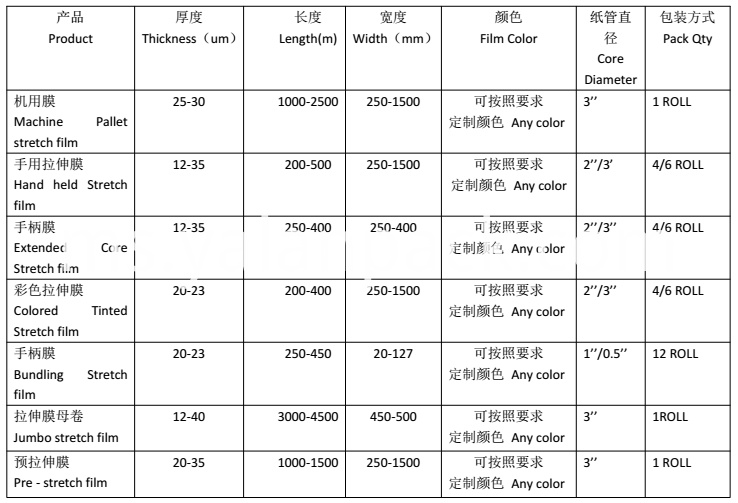 | 产品 Product | 厚度 Thickness（um） | 长度 Length(m) | 宽度 Width（mm） | 颜色 Film Color | 纸管直径 Core Diameter | 包装方式 Pack Qty |
|---|---|---|---|---|---|---|
| 机用膜 Machine Pallet stretch film | 25-30 | 1000-2500 | 250-1500 | 可按照要求定制颜色 Any color | 3’’ | 1 ROLL |
| 手用拉伸膜 Hand held Stretch film | 12-35 | 200-500 | 250-1500 | 可按照要求定制颜色 Any color | 2’’/3’ | 4/6 ROLL |
| 手柄膜 Extended Core Stretch film | 12-35 | 250-400 | 250-400 | 可按照要求定制颜色 Any color | 2’’/3’’ | 4/6 ROLL |
| 彩色拉伸膜 Colored Tinted Stretch film | 20-23 | 200-400 | 250-1500 | 可按照要求定制颜色 Any color | 2’’/3’’ | 4/6 ROLL |
| 手柄膜 Bundling Stretch film | 20-23 | 250-450 | 20-127 | 可按照要求定制颜色 Any color | 1’’/0.5’’ | 12 ROLL |
| 拉伸膜母卷 Jumbo stretch film | 12-40 | 3000-4500 | 450-500 | 可按照要求定制颜色 Any color | 3’’ | 1ROLL |
| 预拉伸膜 Pre - stretch film | 20-35 | 1000-1500 | 250-1500 | 可按照要求定制颜色 Any color | 3’’ | 1 ROLL |